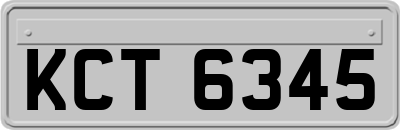 KCT 6345